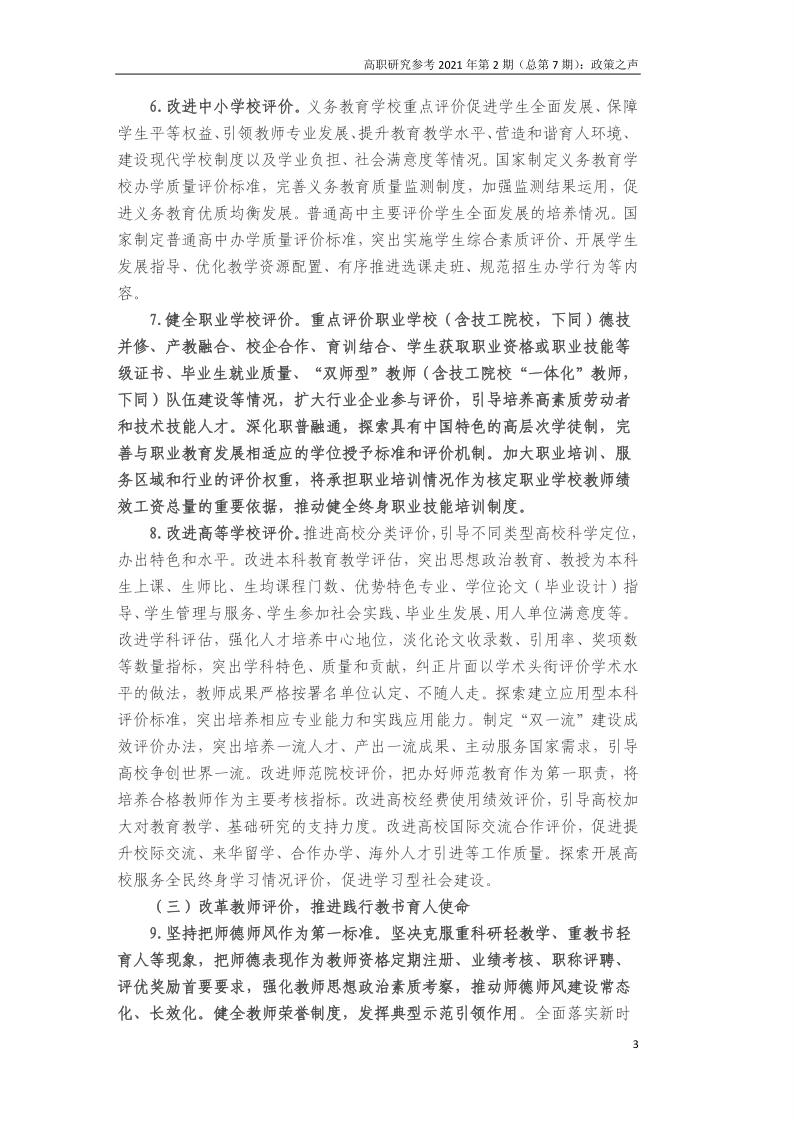 高职研究参考 2021 年第 2 期（总第 7 期）：政策之声

6. 改进中小学校评价。义务教育学校重点评价促进学生全面发展、保障学生平等权益、引领教师专业发展、提升教育教学水平、营造和谐育人环境、建设现代学校制度以及学业负担、社会满意度等情况。国家制定义务教育学校办学质量评价标准，完善义务教育质量监测制度，加强监测结果运用，促进义务教育优质均衡发展。普通高中主要评价学生全面发展的培养情况。国家制定普通高中办学质量评价标准，突出实施学生综合素质评价、开展学生发展指导、优化教学资源配置、有序推进选课走班、规范招生办学行为等内容。

7. 健全职业学校评价。重点评价职业学校（含技工院校，下同）德技并修、产教融合、校企合作、育训结合、学生获取职业资格或职业技能等级证书、毕业生就业质量、“双师型”教师（含技工院校“一体化”教师，下同）队伍建设等情况，扩大行业企业参与评价，引导培养高素质劳动者和技术技能人才。深化职普融通，探索具有中国特色的高层次学徒制，完善与职业教育发展相适应的学位授予标准和评价机制。加大职业培训、服务区域和行业的评价权重，将承担职业培训情况作为核定职业学校教师绩效工资总量的重要依据，推动健全终身职业技能培训制度。

8. 改进高等学校评价。推进高校分类评价，引导不同类型高校科学定位，办出特色和水平。改进本科教育教学评估，突出思想政治教育、教授为本科生上课、生师比、生均课程门数、优势特色专业、学位论文（毕业设计）指导、学生管理与服务、学生参加社会实践、毕业生发展、用人单位满意度等。改进学科评估，强化人才培养中心地位，淡化论文收录数、引用率、奖项数等数量指标，突出学科特色、质量和贡献，纠正片面以学术头衔评价学术水平的做法，教师成果严格按署名单位认定、不随人走。探索建立应用型本科评价标准，突出培养相应专业能力和实践应用能力。制定“双一流”建设成效评价办法，突出培养一流人才、产出一流成果、主动服务国家需求，引导高校争创世界一流。改进师范院校评价，把办好师范教育作为第一职责，将培养合格教师作为主要考核指标。改进高校经费使用绩效评价，引导高校加大对教育教学、基础研究的支持力度。改进高校国际交流合作评价，促进提升校际交流、来华留学、合作办学、海外人才引进等工作质量。探索开展高校服务全民终身学习情况评价，促进学习型社会建设。

（三）改革教师评价，推进践行教书育人使命

9. 坚持把师德师风作为第一标准。坚决克服重科研轻教学、重教书轻育人等现象，把师德表现作为教师资格定期注册、业绩考核、职称评聘、评优奖励首要要求，强化教师思想政治素质考察，推动师德师风建设常态化、长效化。健全教师荣誉制度，发挥典型示范引领作用。全面落实新时

3